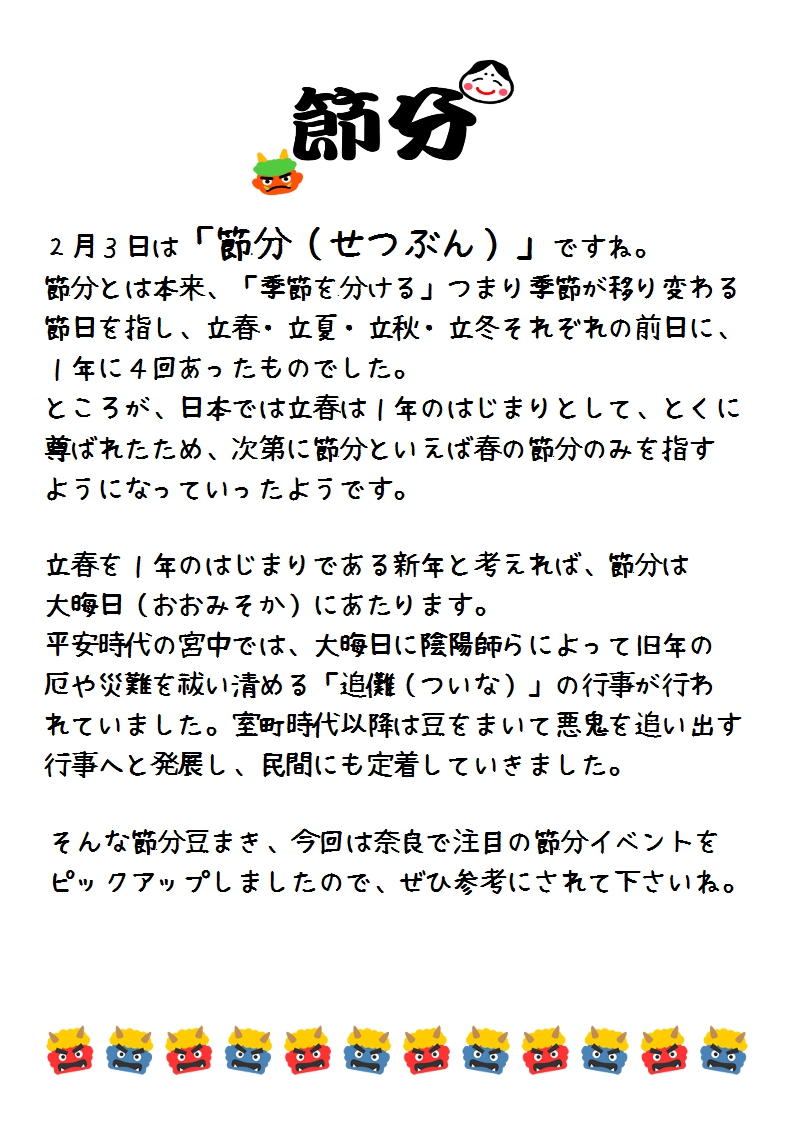 節分

2月3日は「節分（せつぶん）」ですね。
節分とは本来、「季節を分ける」つまり季節が移り変わる節日を指し、立春・立夏・立秋・立冬それぞれの前日に、1年に4回あったものでした。
ところが、日本では立春は1年のはじまりとして、とくに尊ばれたため、次第に節分といえば春の節分のみを指すようになっていったようです。

立春を1年のはじまりである新年と考えれば、節分は大晦日（おおみそか）にあたります。
平安時代の宮中では、大晦日に陰陽師らによって旧年の厄や災難を祓い清める「追儺（ついな）」の行事が行われていました。室町時代以降は豆をまいて悪鬼を追い出す行事へと発展し、民間にも定着していきました。

そんな節分豆まき、今回は奈良で注目の節分イベントをピックアップしましたので、ぜひ参考にされて下さいね。